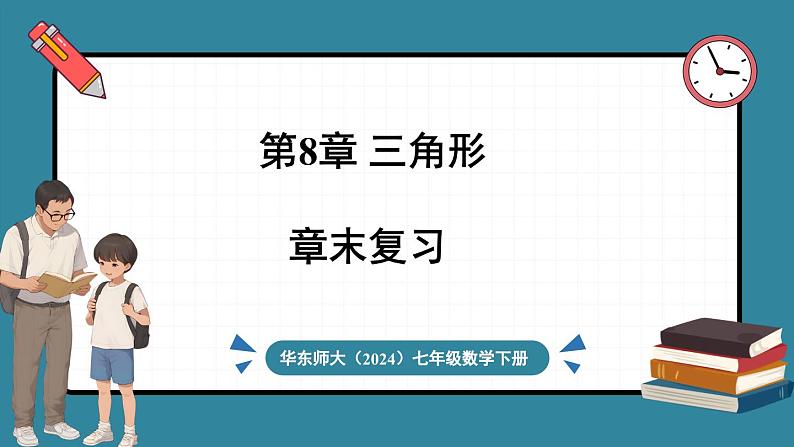 第8章 三角形

章末复习

华东师大（2024）七年级数学下册